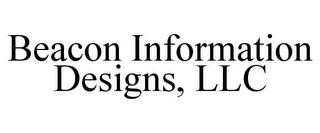 Beacon Information Designs, LLC